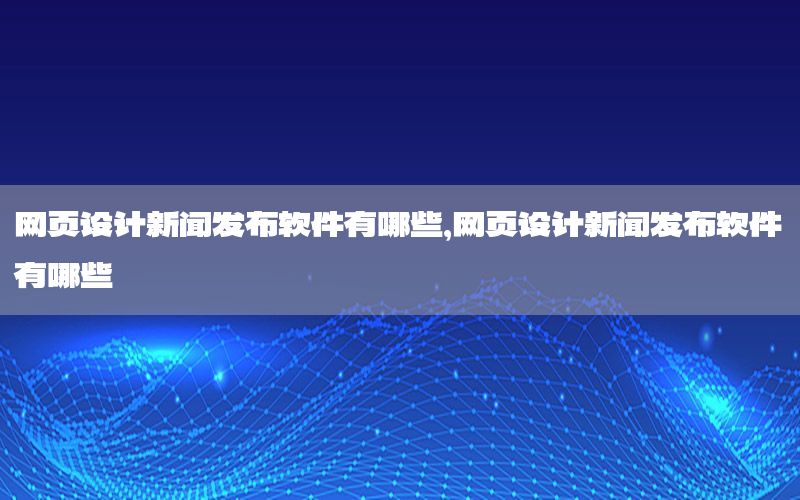 网页设计新闻发布软件有哪些,网页设计新闻发布软件有哪些